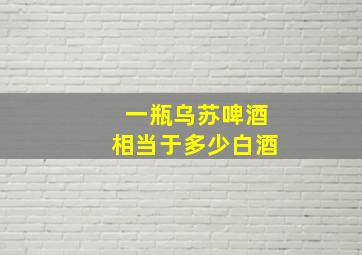 一瓶乌苏啤酒
相当于多少白酒